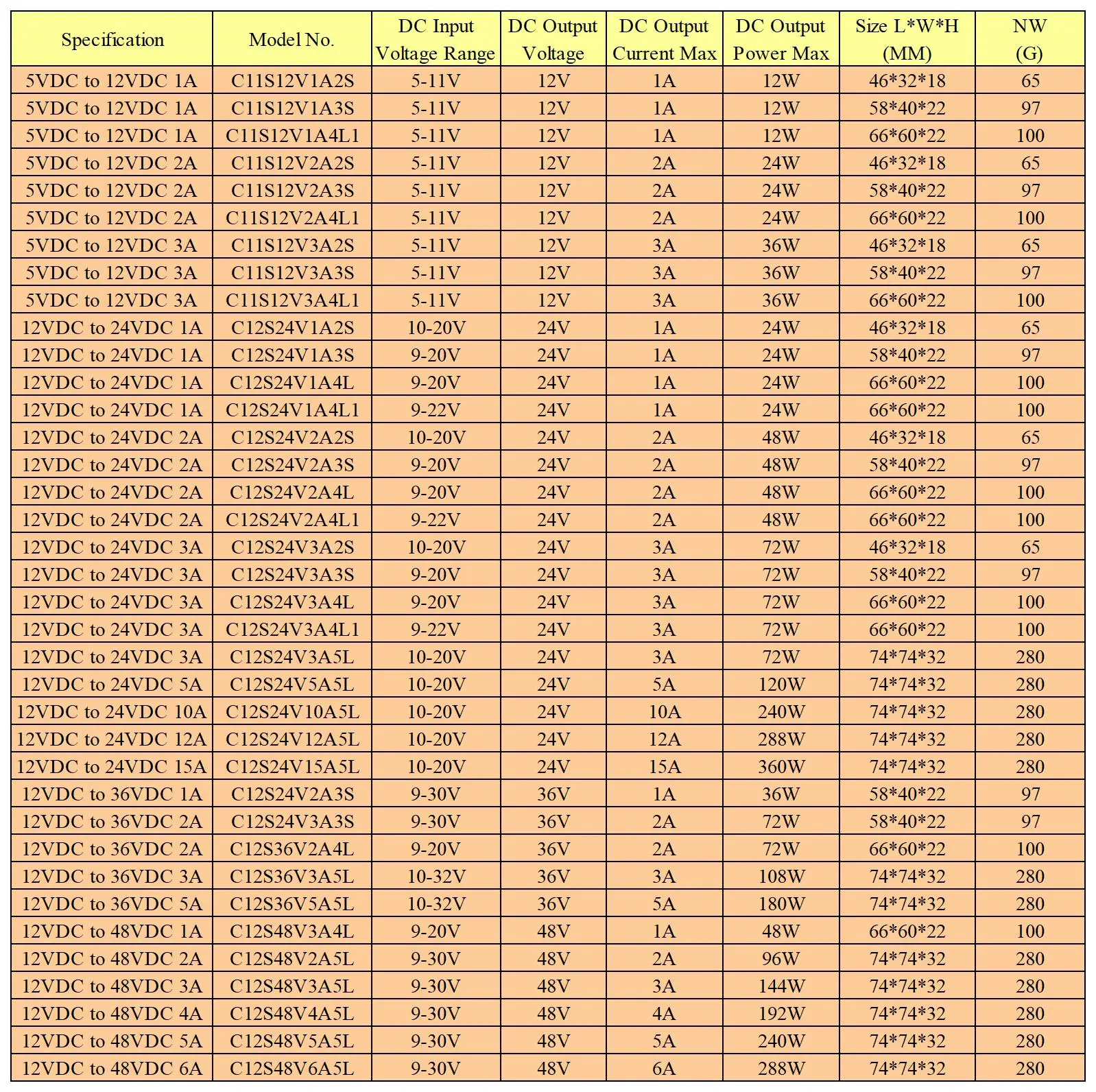 | Specification | Model No. | DC Input Voltage Range | DC Output Voltage | DC Output Current Max | DC Output Power Max | Size L\*W\*H (MM) | NW (G) |
|---|---|---|---|---|---|---|---|
| 5VDC to 12VDC 1A | C11S12V1A2S | 5-11V | 12V | 1A | 12W | 46\*32\*18 | 65 |
| 5VDC to 12VDC 1A | C11S12V1A3S | 5-11V | 12V | 1A | 12W | 58\*40\*22 | 97 |
| 5VDC to 12VDC 1A | C11S12V1A4L1 | 5-11V | 12V | 1A | 12W | 66\*60\*22 | 100 |
| 5VDC to 12VDC 2A | C11S12V2A2S | 5-11V | 12V | 2A | 24W | 46\*32\*18 | 65 |
| 5VDC to 12VDC 2A | C11S12V2A3S | 5-11V | 12V | 2A | 24W | 58\*40\*22 | 97 |
| 5VDC to 12VDC 2A | C11S12V2A4L1 | 5-11V | 12V | 2A | 24W | 66\*60\*22 | 100 |
| 5VDC to 12VDC 3A | C11S12V3A2S | 5-11V | 12V | 3A | 36W | 46\*32\*18 | 65 |
| 5VDC to 12VDC 3A | C11S12V3A3S | 5-11V | 12V | 3A | 36W | 58\*40\*22 | 97 |
| 5VDC to 12VDC 3A | C11S12V3A4L1 | 5-11V | 12V | 3A | 36W | 66\*60\*22 | 100 |
| 12VDC to 24VDC 1A | C12S24V1A2S | 10-20V | 24V | 1A | 24W | 46\*32\*18 | 65 |
| 12VDC to 24VDC 1A | C12S24V1A3S | 9-20V | 24V | 1A | 24W | 58\*40\*22 | 97 |
| 12VDC to 24VDC 1A | C12S24V1A4L | 9-20V | 24V | 1A | 24W | 66\*60\*22 | 100 |
| 12VDC to 24VDC 1A | C12S24V1A4L1 | 9-22V | 24V | 1A | 24W | 66\*60\*22 | 100 |
| 12VDC to 24VDC 2A | C12S24V2A2S | 10-20V | 24V | 2A | 48W | 46\*32\*18 | 65 |
| 12VDC to 24VDC 2A | C12S24V2A3S | 9-20V | 24V | 2A | 48W | 58\*40\*22 | 97 |
| 12VDC to 24VDC 2A | C12S24V2A4L | 9-20V | 24V | 2A | 48W | 66\*60\*22 | 100 |
| 12VDC to 24VDC 2A | C12S24V2A4L1 | 9-22V | 24V | 2A | 48W | 66\*60\*22 | 100 |
| 12VDC to 24VDC 3A | C12S24V3A2S | 10-20V | 24V | 3A | 72W | 46\*32\*18 | 65 |
| 12VDC to 24VDC 3A | C12S24V3A3S | 9-20V | 24V | 3A | 72W | 58\*40\*22 | 97 |
| 12VDC to 24VDC 3A | C12S24V3A4L | 9-20V | 24V | 3A | 72W | 66\*60\*22 | 100 |
| 12VDC to 24VDC 3A | C12S24V3A4L1 | 9-22V | 24V | 3A | 72W | 66\*60\*22 | 100 |
| 12VDC to 24VDC 3A | C12S24V3A5L | 10-20V | 24V | 3A | 72W | 74\*74\*32 | 280 |
| 12VDC to 24VDC 5A | C12S24V5A5L | 10-20V | 24V | 5A | 120W | 74\*74\*32 | 280 |
| 12VDC to 24VDC 10A | C12S24V10A5L | 10-20V | 24V | 10A | 240W | 74\*74\*32 | 280 |
| 12VDC to 24VDC 12A | C12S24V12A5L | 10-20V | 24V | 12A | 288W | 74\*74\*32 | 280 |
| 12VDC to 24VDC 15A | C12S24V15A5L | 10-20V | 24V | 15A | 360W | 74\*74\*32 | 280 |
| 12VDC to 36VDC 1A | C12S24V2A3S | 9-30V | 36V | 1A | 36W | 58\*40\*22 | 97 |
| 12VDC to 36VDC 2A | C12S24V3A3S | 9-30V | 36V | 2A | 72W | 58\*40\*22 | 97 |
| 12VDC to 36VDC 2A | C12S36V2A4L | 9-20V | 36V | 2A | 72W | 66\*60\*22 | 100 |
| 12VDC to 36VDC 3A | C12S36V3A5L | 10-32V | 36V | 3A | 108W | 74\*74\*32 | 280 |
| 12VDC to 36VDC 5A | C12S36V5A5L | 10-32V | 36V | 5A | 180W | 74\*74\*32 | 280 |
| 12VDC to 48VDC 1A | C12S48V3A4L | 9-20V | 48V | 1A | 48W | 66\*60\*22 | 100 |
| 12VDC to 48VDC 2A | C12S48V2A5L | 9-30V | 48V | 2A | 96W | 74\*74\*32 | 280 |
| 12VDC to 48VDC 3A | C12S48V3A5L | 9-30V | 48V | 3A | 144W | 74\*74\*32 | 280 |
| 12VDC to 48VDC 4A | C12S48V4A5L | 9-30V | 48V | 4A | 192W | 74\*74\*32 | 280 |
| 12VDC to 48VDC 5A | C12S48V5A5L | 9-30V | 48V | 5A | 240W | 74\*74\*32 | 280 |
| 12VDC to 48VDC 6A | C12S48V6A5L | 9-30V | 48V | 6A | 288W | 74\*74\*32 | 280 |